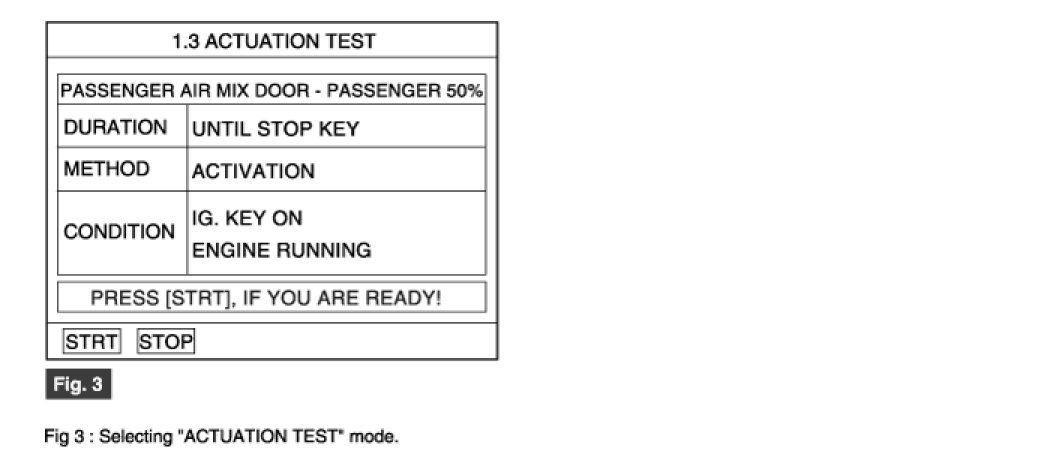 1.3 ACTUATION TEST

PASSENGER AIR MIX DOOR - PASSENGER 50%

| DURATION | UNTIL STOP KEY |
|---|---|
| METHOD | ACTIVATION |
| CONDITION | IG. KEY ON ENGINE RUNNING |

PRESS [STRT], IF YOU ARE READY!

STRT STOP

Fig. 3

Fig 3 : Selecting "ACTUATION TEST" mode.